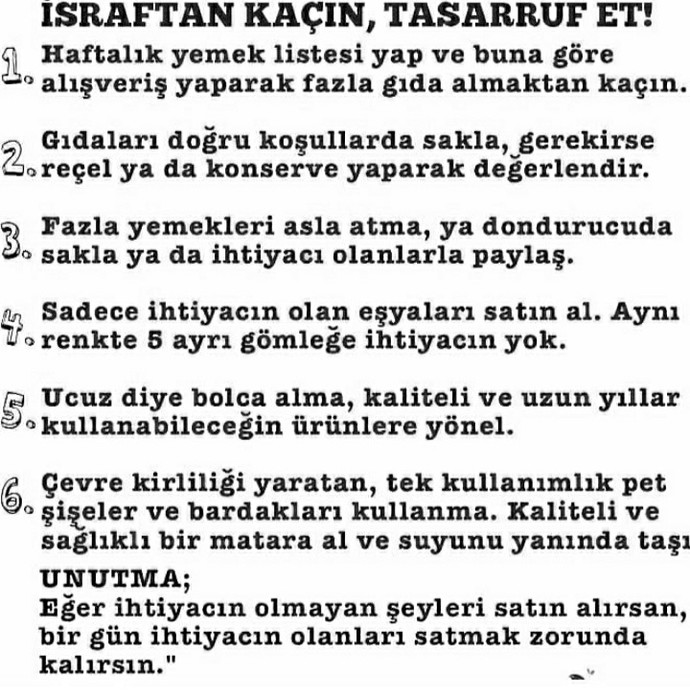 İSRAFTAN KAÇIN, TASARRUF ET!

1. Haftalık yemek listesi yap ve buna göre alışveriş yaparak fazla gıda almaktan kaçın.

2. Gıdaları doğru koşullarda sakla, gerekirse reçel ya da konserve yaparak değerlendir.

3. Fazla yemekleri asla atma, ya dondurucuda sakla ya da ihtiyacı olanlarla paylaş.

4. Sadece ihtiyacın olan eşyaları satın al. Aynı renkte 5 ayrı gömleğe ihtiyacın yok.

5. Ucuz diye bolca alma, kaliteli ve uzun yıllar kullanabileceğin ürünlere yönel.

6. Çevre kirliliği yaratan, tek kullanımlık pet şişeler ve bardakları kullanma. Kaliteli ve sağlıklı bir matara al ve suyunu yanında taşı

UNUTMA;
Eğer ihtiyacın olmayan şeyleri satın alırsan, bir gün ihtiyacın olanları satmak zorunda kalırsın."